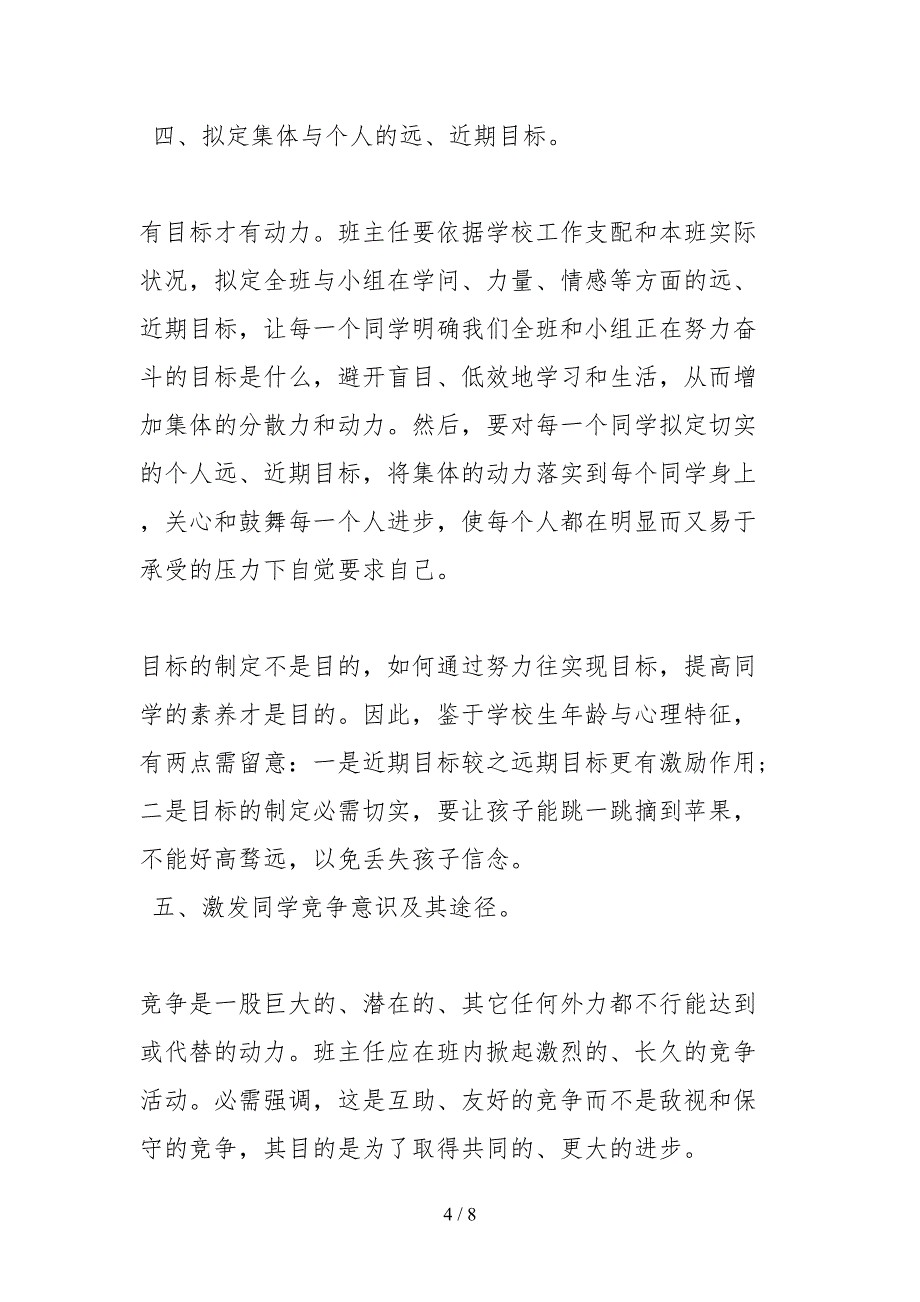 四、拟定集体与个人的远、近期目标。

有目标才有动力。班主任要依据学校工作支配和本班实际状况，拟定全班与小组在学问、力量、情感等方面的远、近期目标，让每一个同学明确我们全班和小组正在努力奋斗的目标是什么，避开盲目、低效地学习和生活，从而增加集体的分散力和动力。然后，要对每一个同学拟定切实的个人远、近期目标，将集体的动力落实到每个同学身上，关心和鼓舞每一个人进步，使每个人都在明显而又易于承受的压力下自觉要求自己。

目标的制定不是目的，如何通过努力往实现目标，提高同学的素养才是目的。因此，鉴于学校生年龄与心理特征，有两点需留意：一是近期目标较之远期目标更有激励作用；二是目标的制定必需切实，要让孩子能跳一跳摘到苹果，不能好高骛远，以免丢失孩子信念。
五、激发同学竞争意识及其途径。

竞争是一股巨大的、潜在的、其它任何外力都不行能达到或代替的动力。班主任应在班内掀起激烈的、长久的竞争活动。必需强调，这是互助、友好的竞争而不是敌视和保守的竞争，其目的是为了取得共同的、更大的进步。

4 / 8